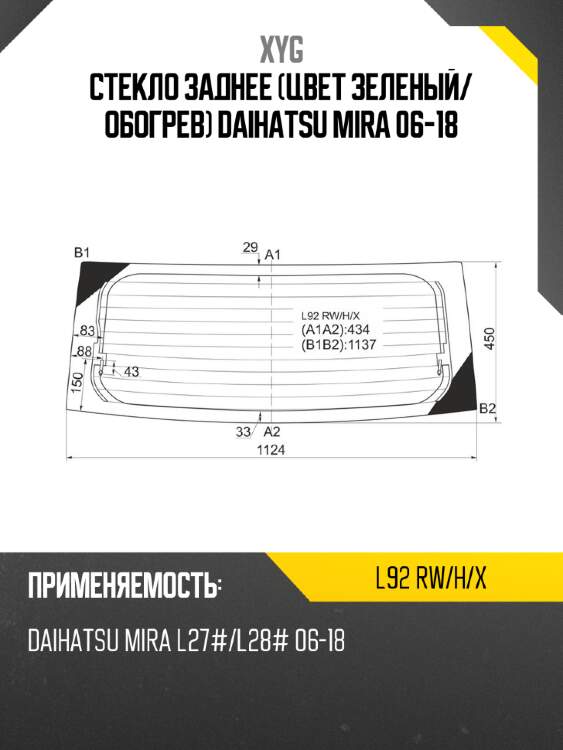 XYG
СТЕКЛО ЗАДНЕЕ (ЦВЕТ ЗЕЛЕНЫЙ/ ОБОГРЕВ) DAIHATSU MIRA 06-18

B1
29
A1
L92 RW/H/X
(A1A2):434
(B1B2):1137
83
88
43
150
450
B2
33
A2
1124

ПРИМЕНЯЕМОСТЬ:
L92 RW/H/X
DAIHATSU MIRA L27#/L28# 06-18